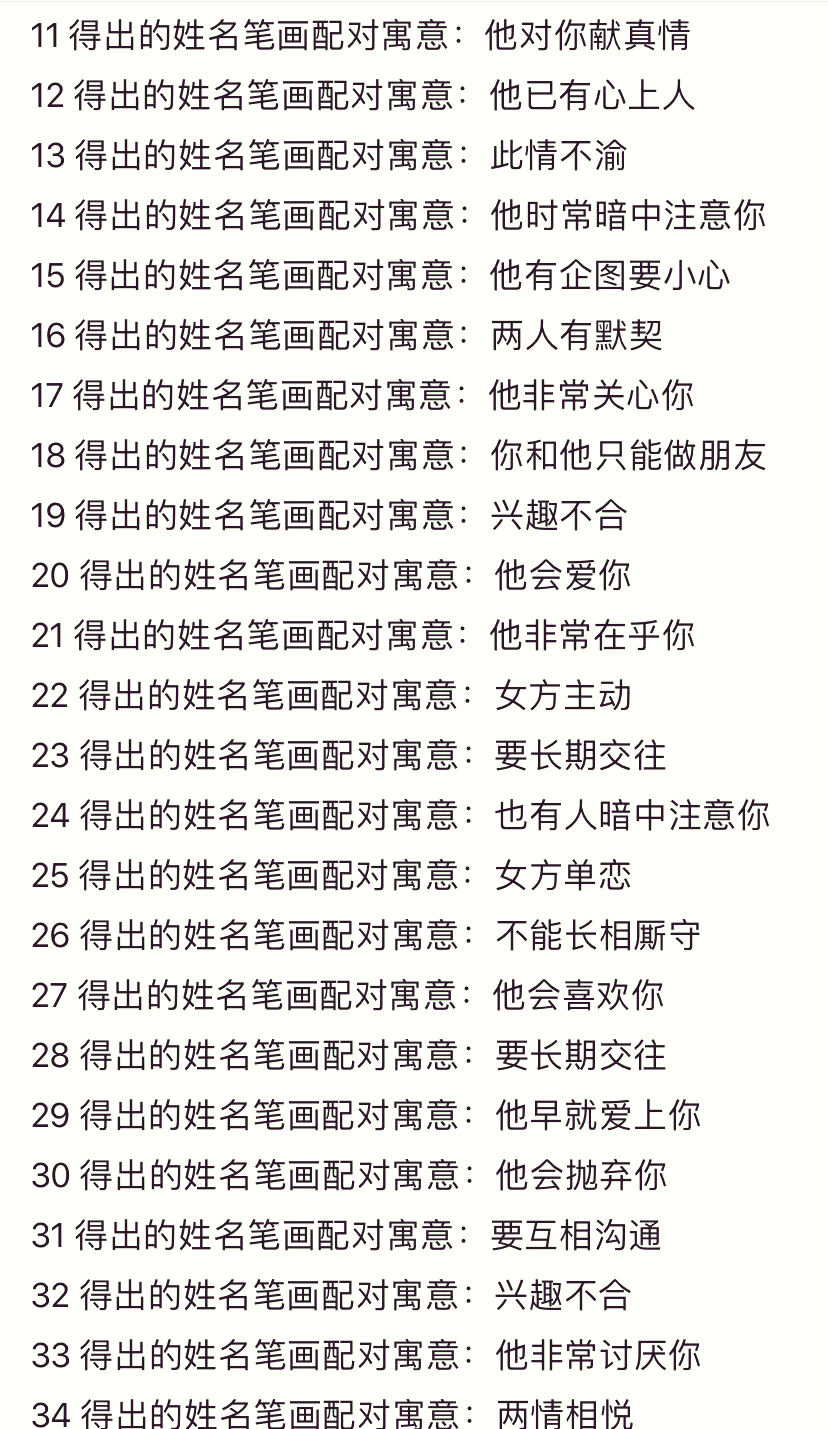 11 得出的姓名笔画配对寓意：他对你献真情
12 得出的姓名笔画配对寓意：他已有心上人
13 得出的姓名笔画配对寓意：此情不渝
14 得出的姓名笔画配对寓意：他时常暗中注意你
15 得出的姓名笔画配对寓意：他有企图要小心
16 得出的姓名笔画配对寓意：两人有默契
17 得出的姓名笔画配对寓意：他非常关心你
18 得出的姓名笔画配对寓意：你和他只能做朋友
19 得出的姓名笔画配对寓意：兴趣不合
20 得出的姓名笔画配对寓意：他会爱你
21 得出的姓名笔画配对寓意：他非常在乎你
22 得出的姓名笔画配对寓意：女方主动
23 得出的姓名笔画配对寓意：要长期交往
24 得出的姓名笔画配对寓意：也有人暗中注意你
25 得出的姓名笔画配对寓意：女方单恋
26 得出的姓名笔画配对寓意：不能长相厮守
27 得出的姓名笔画配对寓意：他会喜欢你
28 得出的姓名笔画配对寓意：要长期交往
29 得出的姓名笔画配对寓意：他早就爱上你
30 得出的姓名笔画配对寓意：他会抛弃你
31 得出的姓名笔画配对寓意：要互相沟通
32 得出的姓名笔画配对寓意：兴趣不合
33 得出的姓名笔画配对寓意：他非常讨厌你
34 得出的姓名笔画配对寓意：两情相悦